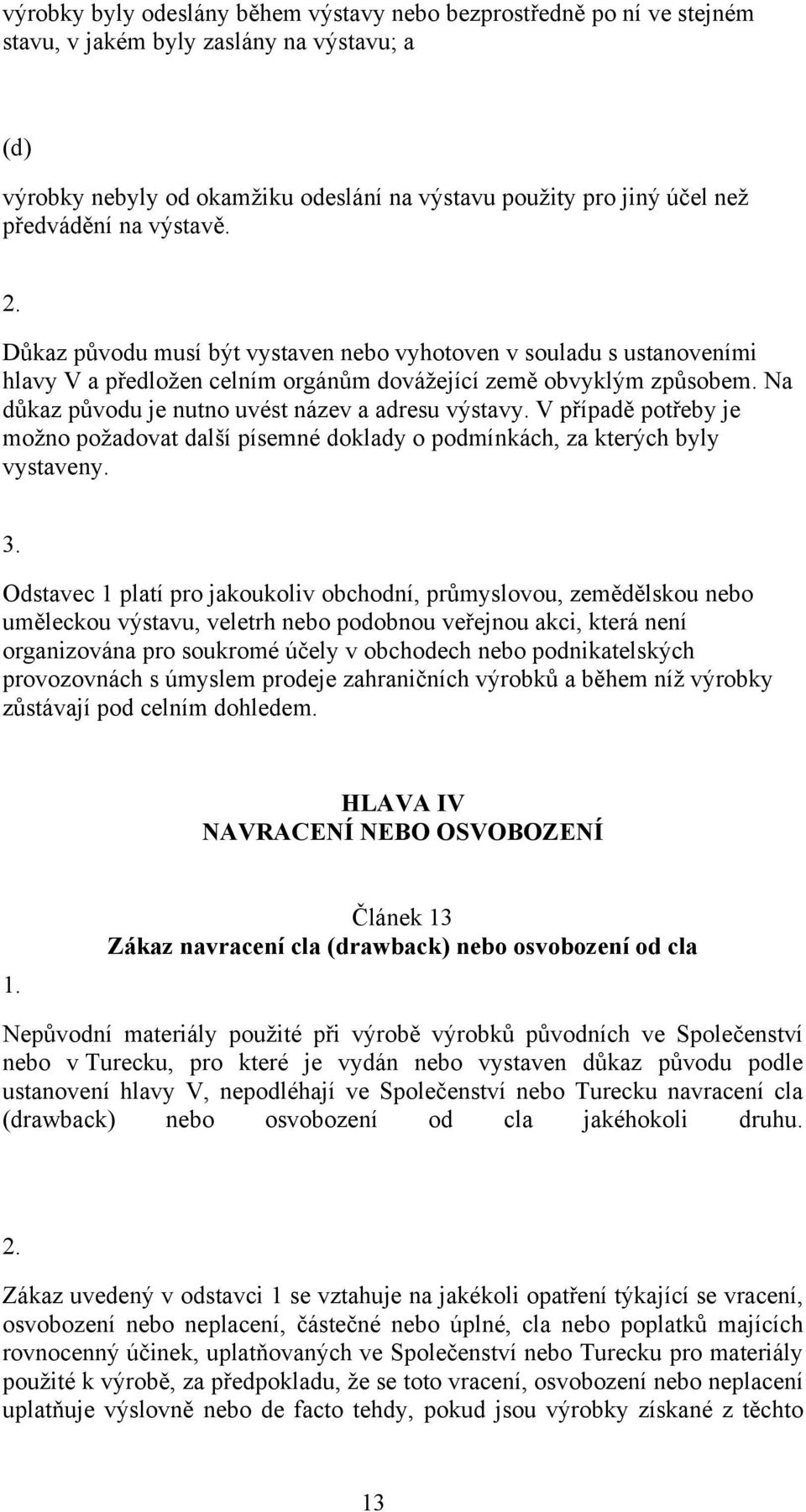 výrobky byly odeslány během výstavy nebo bezprostředně po ní ve stejném stavu, v jakém byly zaslány na výstavu; a

(d)

výrobky nebyly od okamžiku odeslání na výstavu použity pro jiný účel než předvádění na výstavě.

2.

Důkaz původu musí být vystaven nebo vyhotoven v souladu s ustanoveními hlavy V a předložen celním orgánům dovážející země obvyklým způsobem. Na důkaz původu je nutno uvést název a adresu výstavy. V případě potřeby je možno požadovat další písemné doklady o podmínkách, za kterých byly vystaveny.

3.

Odstavec 1 platí pro jakoukoliv obchodní, průmyslovou, zemědělskou nebo uměleckou výstavu, veletrh nebo podobnou veřejnou akci, která není organizována pro soukromé účely v obchodech nebo podnikatelských provozovnách s úmyslem prodeje zahraničních výrobků a během níž výrobky zůstávají pod celním dohledem.

HLAVA IV
NAVRACENÍ NEBO OSVOBOZENÍ

Článek 13
Zákaz navracení cla (drawback) nebo osvobození od cla

1.

Nepůvodní materiály použité při výrobě výrobků původních ve Společenství nebo v Turecku, pro které je vydán nebo vystaven důkaz původu podle ustanovení hlavy V, nepodléhají ve Společenství nebo Turecku navracení cla (drawback) nebo osvobození od cla jakéhokoli druhu.

2.

Zákaz uvedený v odstavci 1 se vztahuje na jakékoli opatření týkající se vracení, osvobození nebo neplacení, částečné nebo úplné, cla nebo poplatků majících rovnocenný účinek, uplatňovaných ve Společenství nebo Turecku pro materiály použité k výrobě, za předpokladu, že se toto vracení, osvobození nebo neplacení uplatňuje výslovně nebo de facto tehdy, pokud jsou výrobky získané z těchto

13